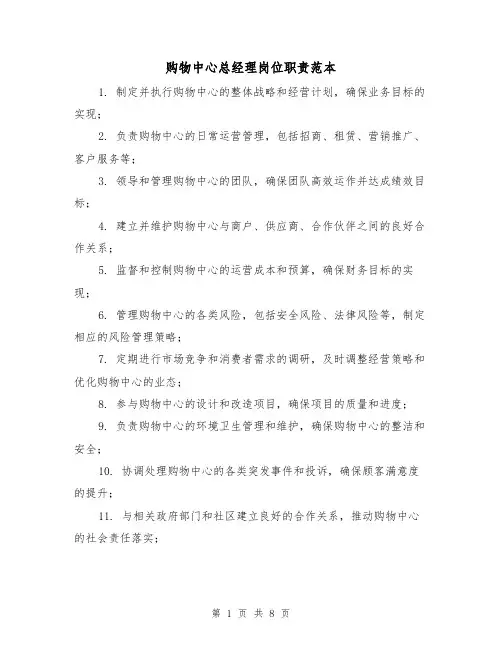 购物中心总经理岗位职责范本

1. 制定并执行购物中心的整体战略和经营计划，确保业务目标的实现；

2. 负责购物中心的日常运营管理，包括招商、租赁、营销推广、客户服务等；

3. 领导和管理购物中心的团队，确保团队高效运作并达成绩效目标；

4. 建立并维护购物中心与商户、供应商、合作伙伴之间的良好合作关系；

5. 监督和控制购物中心的运营成本和预算，确保财务目标的实现；

6. 管理购物中心的各类风险，包括安全风险、法律风险等，制定相应的风险管理策略；

7. 定期进行市场竞争和消费者需求的调研，及时调整经营策略和优化购物中心的业态；

8. 参与购物中心的设计和改造项目，确保项目的质量和进度；

9. 负责购物中心的环境卫生管理和维护，确保购物中心的整洁和安全；

10. 协调处理购物中心的各类突发事件和投诉，确保顾客满意度的提升；

11. 与相关政府部门和社区建立良好的合作关系，推动购物中心的社会责任落实；

第 1 页 共 8 页